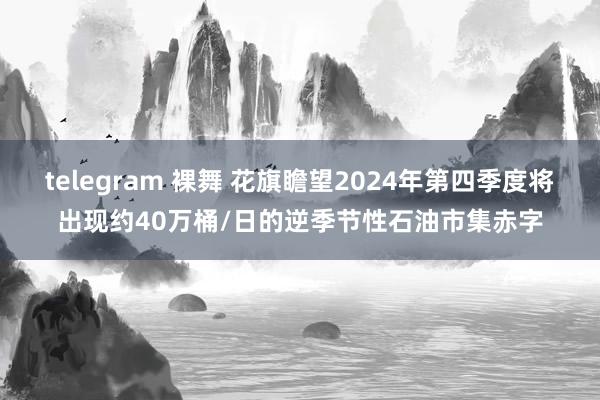 telegram 裸舞 花旗瞻望2024年第四季度将出现约40万桶/日的逆季节性石油市集赤字